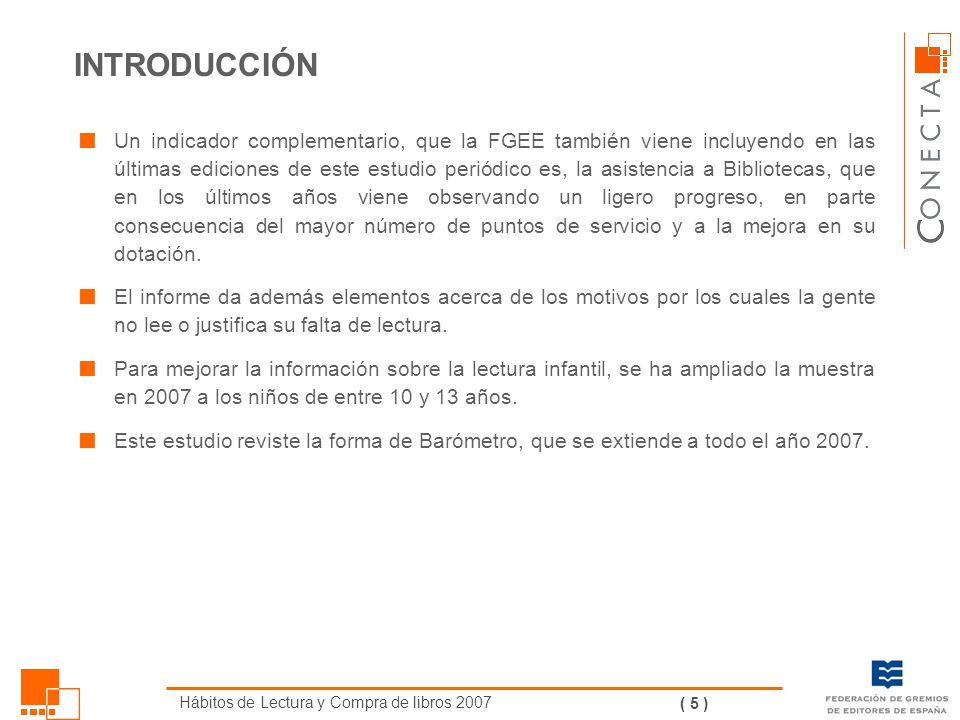 INTRODUCCIÓN

CONECTA

Un indicador complementario, que la FGEE también viene incluyendo en las últimas ediciones de este estudio periódico es, la asistencia a Bibliotecas, que en los últimos años viene observando un ligero progreso, en parte consecuencia del mayor número de puntos de servicio y a la mejora en su dotación.

El informe da además elementos acerca de los motivos por los cuales la gente no lee o justifica su falta de lectura.

Para mejorar la información sobre la lectura infantil, se ha ampliado la muestra en 2007 a los niños de entre 10 y 13 años.

Este estudio reviste la forma de Barómetro, que se extiende a todo el año 2007.

Hábitos de Lectura y Compra de libros 2007

( 5 )

FEDERACIÓN DE GREMIOS DE EDITORES DE ESPAÑA